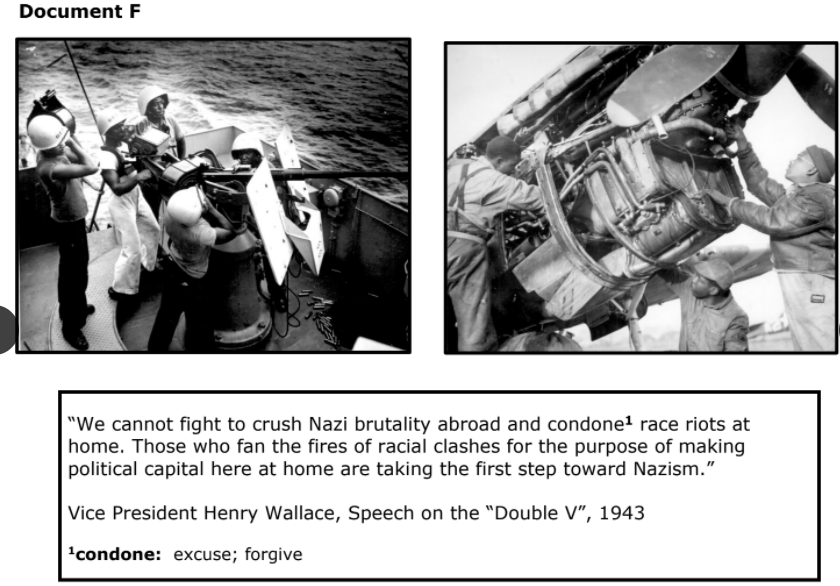 Document F

"We cannot fight to crush Nazi brutality abroad and condone$^{1}$ race riots at home. Those who fan the fires of racial clashes for the purpose of making political capital here at home are taking the first step toward Nazism."

Vice President Henry Wallace, Speech on the "Double V", 1943

$^{1}$condone: excuse; forgive